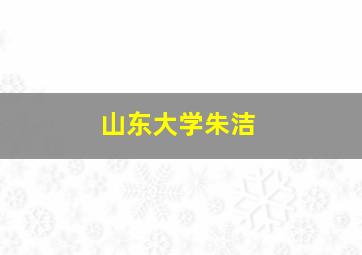 山东大学朱洁